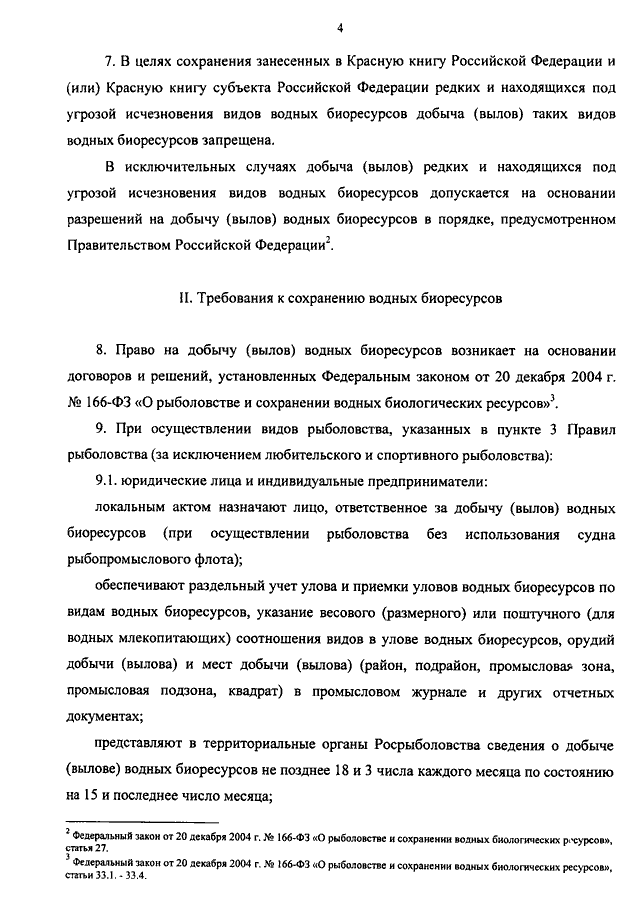 4

7. В целях сохранения занесенных в Красную книгу Российской Федерации и (или) Красную книгу субъекта Российской Федерации редких и находящихся под угрозой исчезновения видов водных биоресурсов добыча (вылов) таких видов водных биоресурсов запрещена.

В исключительных случаях добыча (вылов) редких и находящихся под угрозой исчезновения видов водных биоресурсов допускается на основании разрешений на добычу (вылов) водных биоресурсов в порядке, предусмотренном Правительством Российской Федерации$^2$.

II. Требования к сохранению водных биоресурсов

8. Право на добычу (вылов) водных биоресурсов возникает на основании договоров и решений, установленных Федеральным законом от 20 декабря 2004 г. № 166-ФЗ «О рыболовстве и сохранении водных биологических ресурсов»$^3$.

9. При осуществлении видов рыболовства, указанных в пункте 3 Правил рыболовства (за исключением любительского и спортивного рыболовства):

9.1. юридические лица и индивидуальные предприниматели:

локальным актом назначают лицо, ответственное за добычу (вылов) водных биоресурсов (при осуществлении рыболовства без использования судна рыбопромыслового флота);

обеспечивают раздельный учет улова и приемки уловов водных биоресурсов по видам водных биоресурсов, указание весового (размерного) или поштучного (для водных млекопитающих) соотношения видов в улове водных биоресурсов, орудий добычи (вылова) и мест добычи (вылова) (район, подрайон, промысловая зона, промысловая подзона, квадрат) в промысловом журнале и других отчетных документах;

представляют в территориальные органы Росрыболовства сведения о добыче (вылове) водных биоресурсов не позднее 18 и 3 числа каждого месяца по состоянию на 15 и последнее число месяца;

$^2$ Федеральный закон от 20 декабря 2004 г. № 166-ФЗ «О рыболовстве и сохранении водных биологических ресурсов», статья 27.
$^3$ Федеральный закон от 20 декабря 2004 г. № 166-ФЗ «О рыболовстве и сохранении водных биологических ресурсов», статьи 33.1. - 33.4.